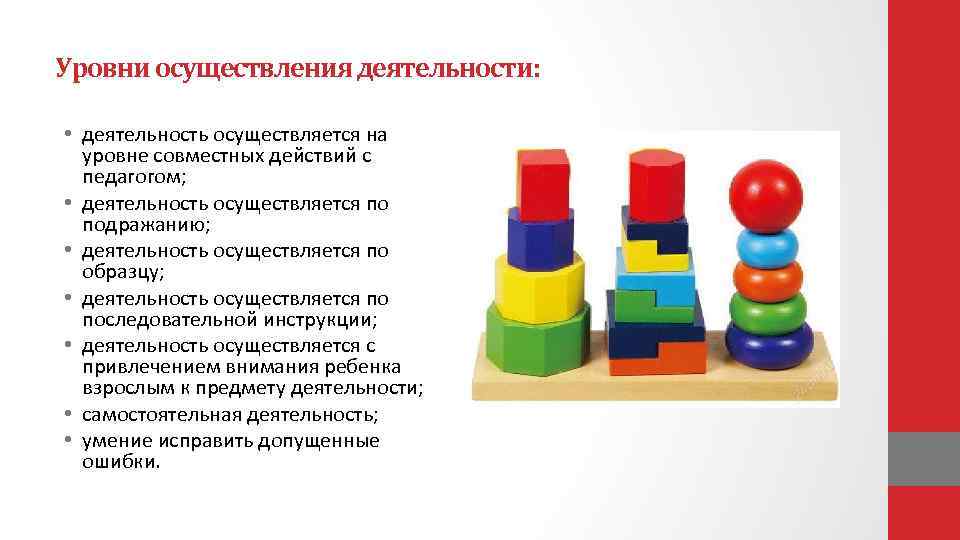 Уровни осуществления деятельности:

• деятельность осуществляется на уровне совместных действий с педагогом;
• деятельность осуществляется по подражанию;
• деятельность осуществляется по образцу;
• деятельность осуществляется по последовательной инструкции;
• деятельность осуществляется с привлечением внимания ребенка взрослым к предмету деятельности;
• самостоятельная деятельность;
• умение исправить допущенные ошибки.